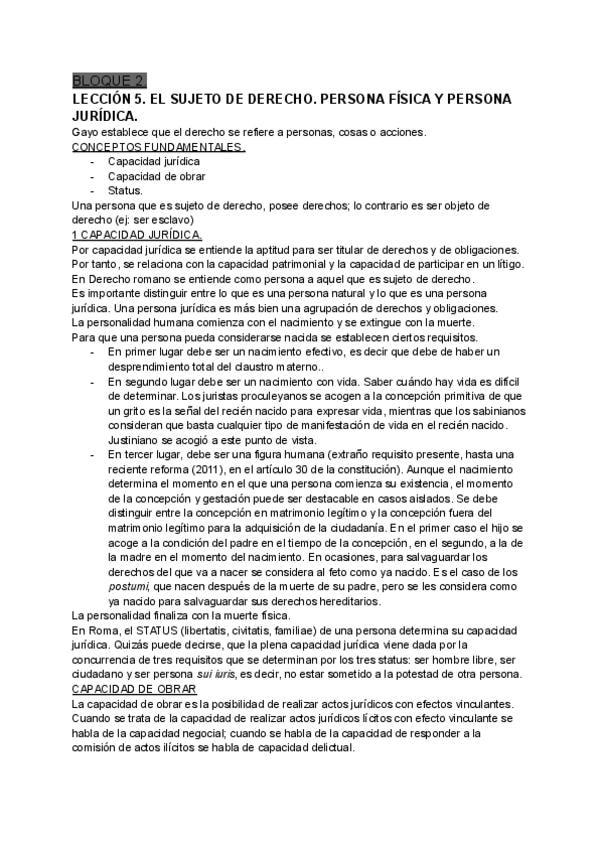 BLOQUE 2.
LECCIÓN 5. EL SUJETO DE DERECHO. PERSONA FÍSICA Y PERSONA JURÍDICA.
Gayo establece que el derecho se refiere a personas, cosas o acciones.
CONCEPTOS FUNDAMENTALES.
- Capacidad jurídica
- Capacidad de obrar
- Status.
Una persona que es sujeto de derecho, posee derechos; lo contrario es ser objeto de derecho (ej: ser esclavo)
1 CAPACIDAD JURÍDICA.
Por capacidad jurídica se entiende la aptitud para ser titular de derechos y de obligaciones. Por tanto, se relaciona con la capacidad patrimonial y la capacidad de participar en un litigo.
En Derecho romano se entiende como persona a aquel que es sujeto de derecho.
Es importante distinguir entre lo que es una persona natural y lo que es una persona jurídica. Una persona jurídica es más bien una agrupación de derechos y obligaciones.
La personalidad humana comienza con el nacimiento y se extingue con la muerte.
Para que una persona pueda considerarse nacida se establecen ciertos requisitos.
- En primer lugar debe ser un nacimiento efectivo, es decir que debe de haber un desprendimiento total del claustro materno..
- En segundo lugar debe ser un nacimiento con vida. Saber cuándo hay vida es difícil de determinar. Los juristas proculeyanos se acogen a la concepción primitiva de que un grito es la señal del recién nacido para expresar vida, mientras que los sabinianos consideran que basta cualquier tipo de manifestación de vida en el recién nacido. Justiniano se acogió a este punto de vista.
- En tercer lugar, debe ser una figura humana (extraño requisito presente, hasta una reciente reforma (2011), en el artículo 30 de la constitución). Aunque el nacimiento determina el momento en el que una persona comienza su existencia, el momento de la concepción y gestación puede ser destacable en casos aislados. Se debe distinguir entre la concepción en matrimonio legítimo y la concepción fuera del matrimonio legítimo para la adquisición de la ciudadanía. En el primer caso el hijo se acoge a la condición del padre en el tiempo de la concepción, en el segundo, a la de la madre en el momento del nacimiento. En ocasiones, para salvaguardar los derechos del que va a nacer se considera al feto como ya nacido. Es el caso de los postumi, que nacen después de la muerte de su padre, pero se les considera como ya nacido para salvaguardar sus derechos hereditarios.
La personalidad finaliza con la muerte física.
En Roma, el STATUS (libertatis, civitatis, familiae) de una persona determina su capacidad jurídica. Quizás puede decirse, que la plena capacidad jurídica viene dada por la concurrencia de tres requisitos que se determinan por los tres status: ser hombre libre, ser ciudadano y ser persona sui iuris, es decir, no estar sometido a la potestad de otra persona.
CAPACIDAD DE OBRAR
La capacidad de obrar es la posibilidad de realizar actos jurídicos con efectos vinculantes. Cuando se trata de la capacidad de realizar actos jurídicos lícitos con efecto vinculante se habla de la capacidad negocial; cuando se habla de la capacidad de responder a la comisión de actos ilícitos se habla de capacidad delictual.